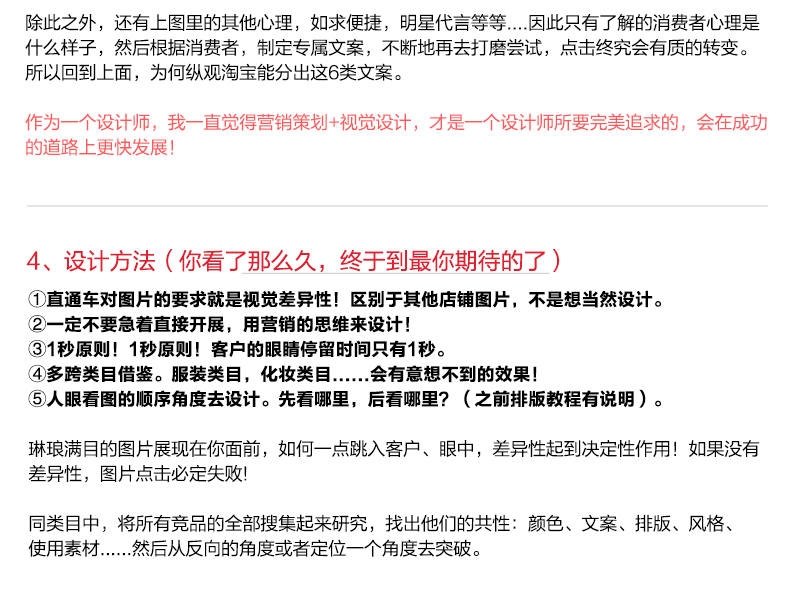 除此之外，还有上图里的其他心理，如求便捷，明星代言等等....因此只有了解的消费者心理是什么样子，然后根据消费者，制定专属文案，不断地再去打磨尝试，点击终究会有质的转变。所以回到上面，为何纵观淘宝能分出这6类文案。

作为一个设计师，我一直觉得营销策划+视觉设计，才是一个设计师所要完美追求的，会在成功的道路上更快发展！

4、设计方法（你看了那么久，终于到最你期待的了）

①直通车对图片的要求就是视觉差异性！区别于其他店铺图片，不是想当然设计。
②一定不要急着直接开展，用营销的思维来设计！
③1秒原则！1秒原则！客户的眼睛停留时间只有1秒。
④多跨类目借鉴。服装类目，化妆类目......会有意想不到的效果！
⑤人眼看图的顺序角度去设计。先看哪里，后看哪里？（之前排版教程有说明）。

琳琅满目的图片展现在你面前，如何一点跳入客户、眼中，差异性起到决定性作用！如果没有差异性，图片点击必定失败!

同类目中，将所有竞品的全部搜集起来研究，找出他们的共性：颜色、文案、排版、风格、使用素材......然后从反向的角度或者定位一个角度去突破。